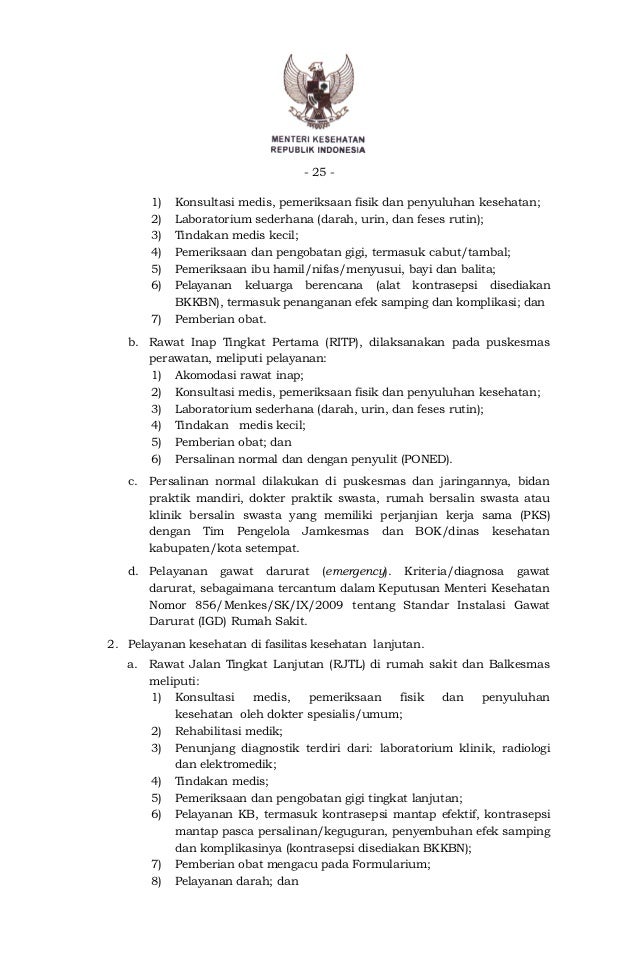 MENTERI KESEHATAN
REPUBLIK INDONESIA

- 25 -

1) Konsultasi medis, pemeriksaan fisik dan penyuluhan kesehatan;
2) Laboratorium sederhana (darah, urin, dan feses rutin);
3) Tindakan medis kecil;
4) Pemeriksaan dan pengobatan gigi, termasuk cabut/tambal;
5) Pemeriksaan ibu hamil/nifas/menyusui, bayi dan balita;
6) Pelayanan keluarga berencana (alat kontrasepsi disediakan BKKBN), termasuk penanganan efek samping dan komplikasi; dan
7) Pemberian obat.

b. Rawat Inap Tingkat Pertama (RITP), dilaksanakan pada puskesmas perawatan, meliputi pelayanan:
1) Akomodasi rawat inap;
2) Konsultasi medis, pemeriksaan fisik dan penyuluhan kesehatan;
3) Laboratorium sederhana (darah, urin, dan feses rutin);
4) Tindakan medis kecil;
5) Pemberian obat; dan
6) Persalinan normal dan dengan penyulit (PONED).

c. Persalinan normal dilakukan di puskesmas dan jaringannya, bidan praktik mandiri, dokter praktik swasta, rumah bersalin swasta atau klinik bersalin swasta yang memiliki perjanjian kerja sama (PKS) dengan Tim Pengelola Jamkesmas dan BOK/dinas kesehatan kabupaten/kota setempat.

d. Pelayanan gawat darurat (emergency). Kriteria/diagnosa gawat darurat, sebagaimana tercantum dalam Keputusan Menteri Kesehatan Nomor 856/Menkes/SK/IX/2009 tentang Standar Instalasi Gawat Darurat (IGD) Rumah Sakit.

2. Pelayanan kesehatan di fasilitas kesehatan lanjutan.
a. Rawat Jalan Tingkat Lanjutan (RJTL) di rumah sakit dan Balkesmas meliputi:
1) Konsultasi medis, pemeriksaan fisik dan penyuluhan kesehatan oleh dokter spesialis/umum;
2) Rehabilitasi medik;
3) Penunjang diagnostik terdiri dari: laboratorium klinik, radiologi dan elektromedik;
4) Tindakan medis;
5) Pemeriksaan dan pengobatan gigi tingkat lanjutan;
6) Pelayanan KB, termasuk kontrasepsi mantap efektif, kontrasepsi mantap pasca persalinan/keguguran, penyembuhan efek samping dan komplikasinya (kontrasepsi disediakan BKKBN);
7) Pemberian obat mengacu pada Formularium;
8) Pelayanan darah; dan